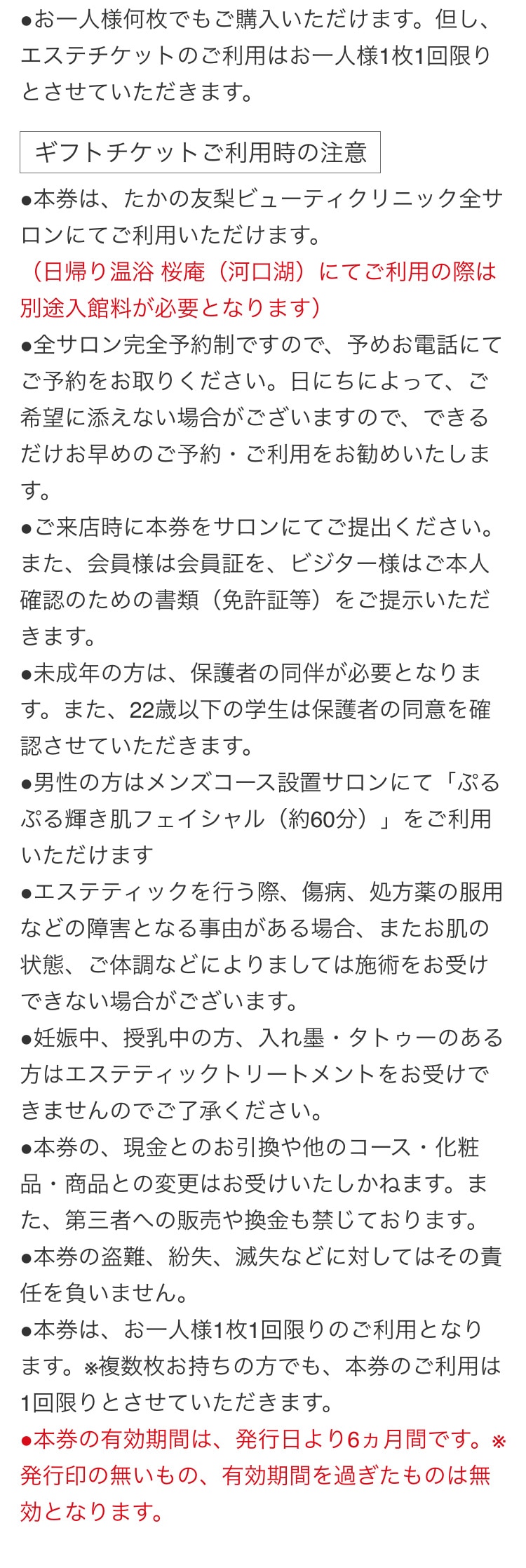 ●お一人様何枚でもご購入いただけます。但し、エステチケットのご利用はお一人様1枚1回限りとさせていただきます。

ギフトチケットご利用時の注意

●本券は、たかの友梨ビューティクリニック全サロンにてご利用いただけます。
（日帰り温浴 桜庵（河口湖）にてご利用の際は別途入館料が必要となります）
●全サロン完全予約制ですので、予めお電話にてご予約をお取りください。日にちによって、ご希望に添えない場合がございますので、できるだけお早めのご予約・ご利用をお勧めいたします。
●ご来店時に本券をサロンにてご提出ください。また、会員様は会員証を、ビジター様はご本人確認のための書類（免許証等）をご提示いただきます。
●未成年の方は、保護者の同伴が必要となります。また、22歳以下の学生は保護者の同意を確認させていただきます。
●男性の方はメンズコース設置サロンにて「ぷるぷる輝き肌フェイシャル（約60分）」をご利用いただけます
●エステティックを行う際、傷病、処方薬の服用などの障害となる事由がある場合、またお肌の状態、ご体調などによりましては施術をお受けできない場合がございます。
●妊娠中、授乳中の方、入れ墨・タトゥーのある方はエステティックトリートメントをお受けできませんのでご了承ください。
●本券の、現金とのお引換や他のコース・化粧品・商品との変更はお受けいたしかねます。また、第三者への販売や換金も禁じております。
●本券の盗難、紛失、滅失などに対してはその責任を負いません。
●本券は、お一人様1枚1回限りのご利用となります。※複数枚お持ちの方でも、本券のご利用は1回限りとさせていただきます。
●本券の有効期間は、発行日より6ヵ月間です。※発行印の無いもの、有効期間を過ぎたものは無効となります。